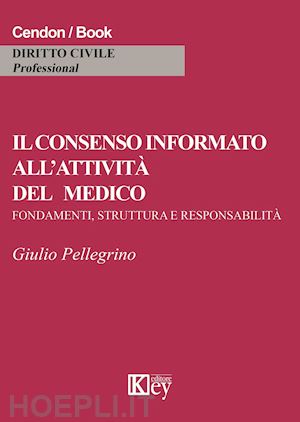 Cendon / Book
DIRITTO CIVILE
Professional

IL CONSENSO INFORMATO ALL'ATTIVITÀ DEL MEDICO
FONDAMENTI, STRUTTURA E RESPONSABILITÀ

Giulio Pellegrino

Key editore

HOEPLI.IT